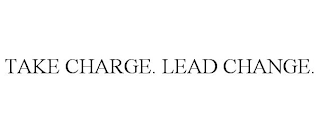 TAKE CHARGE. LEAD CHANGE.